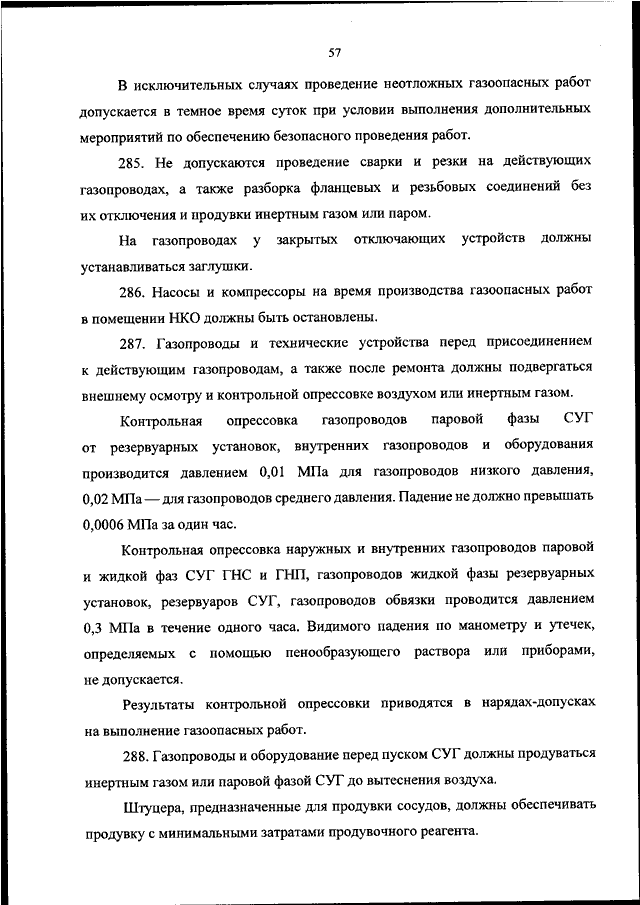 57

В исключительных случаях проведение неотложных газоопасных работ допускается в темное время суток при условии выполнения дополнительных мероприятий по обеспечению безопасного проведения работ.

285. Не допускаются проведение сварки и резки на действующих газопроводах, а также разборка фланцевых и резьбовых соединений без их отключения и продувки инертным газом или паром.

На газопроводах у закрытых отключающих устройств должны устанавливаться заглушки.

286. Насосы и компрессоры на время производства газоопасных работ в помещении НКО должны быть остановлены.

287. Газопроводы и технические устройства перед присоединением к действующим газопроводам, а также после ремонта должны подвергаться внешнему осмотру и контрольной опрессовке воздухом или инертным газом.

Контрольная опрессовка газопроводов паровой фазы СУГ от резервуарных установок, внутренних газопроводов и оборудования производится давлением 0,01 МПа для газопроводов низкого давления, 0,02 МПа — для газопроводов среднего давления. Падение не должно превышать 0,0006 МПа за один час.

Контрольная опрессовка наружных и внутренних газопроводов паровой и жидкой фаз СУГ ГНС и ГНП, газопроводов жидкой фазы резервуарных установок, резервуаров СУГ, газопроводов обвязки проводится давлением 0,3 МПа в течение одного часа. Видимого падения по манометру и утечек, определяемых с помощью пенообразующего раствора или приборами, не допускается.

Результаты контрольной опрессовки приводятся в нарядах-допусках на выполнение газоопасных работ.

288. Газопроводы и оборудование перед пуском СУГ должны продуваться инертным газом или паровой фазой СУГ до вытеснения воздуха.

Штуцера, предназначенные для продувки сосудов, должны обеспечивать продувку с минимальными затратами продувочного реагента.